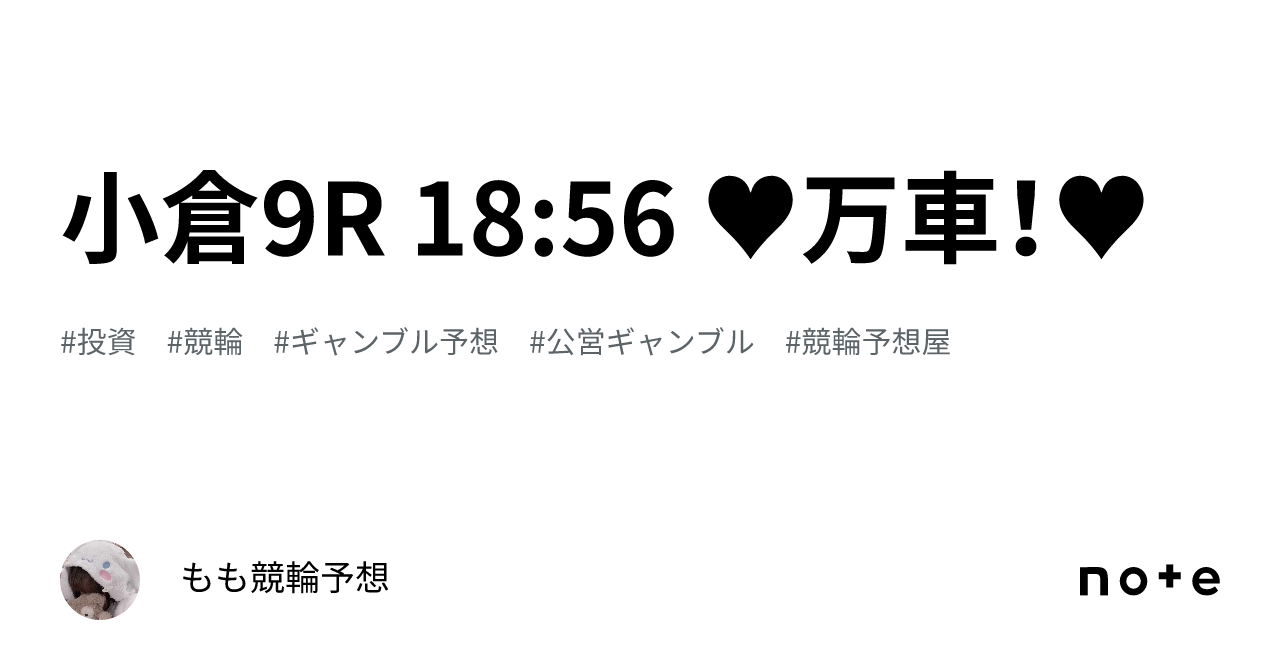 小倉9R 18:56 ♥万車!♥

#投資　#競輪　#ギャンブル予想　#公営ギャンブル　#競輪予想屋

もも競輪予想

note